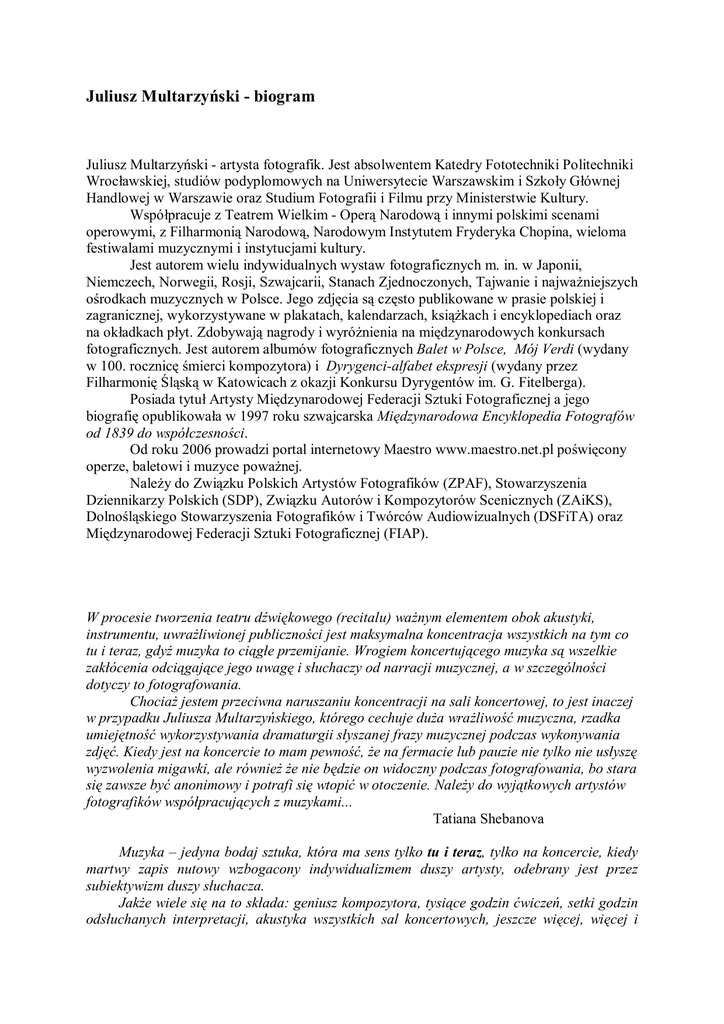 Juliusz Multarzyński - biogram

Juliusz Multarzyński - artysta fotografik. Jest absolwentem Katedry Fototechniki Politechniki Wrocławskiej, studiów podyplomowych na Uniwersytecie Warszawskim i Szkoły Głównej Handlowej w Warszawie oraz Studium Fotografii i Filmu przy Ministerstwie Kultury.

Współpracuje z Teatrem Wielkim - Operą Narodową i innymi polskimi scenami operowymi, z Filharmonią Narodową, Narodowym Instytutem Fryderyka Chopina, wieloma festiwalami muzycznymi i instytucjami kultury.

Jest autorem wielu indywidualnych wystaw fotograficznych m. in. w Japonii, Niemczech, Norwegii, Rosji, Szwajcarii, Stanach Zjednoczonych, Tajwanie i najważniejszych ośrodkach muzycznych w Polsce. Jego zdjęcia są często publikowane w prasie polskiej i zagranicznej, wykorzystywane w plakatach, kalendarzach, książkach i encyklopediach oraz na okładkach płyt. Zdobywają nagrody i wyróżnienia na międzynarodowych konkursach fotograficznych. Jest autorem albumów fotograficznych Balet w Polsce, Mój Verdi (wydany w 100. rocznicę śmierci kompozytora) i Dyrygenci-alfabet ekspresji (wydany przez Filharmonię Śląską w Katowicach z okazji Konkursu Dyrygentów im. G. Fitelberga).

Posiada tytuł Artysty Międzynarodowej Federacji Sztuki Fotograficznej a jego biografię opublikowała w 1997 roku szwajcarska Międzynarodowa Encyklopedia Fotografów od 1839 do współczesności.

Od roku 2006 prowadzi portal internetowy Maestro www.maestro.net.pl poświęcony operze, baletowi i muzyce poważnej.

Należy do Związku Polskich Artystów Fotografików (ZPAF), Stowarzyszenia Dziennikarzy Polskich (SDP), Związku Autorów i Kompozytorów Scenicznych (ZAiKS), Dolnośląskiego Stowarzyszenia Fotografików i Twórców Audiowizualnych (DSFiTA) oraz Międzynarodowej Federacji Sztuki Fotograficznej (FIAP).

W procesie tworzenia teatru dźwiękowego (recitalu) ważnym elementem obok akustyki, instrumentu, uwrażliwionej publiczności jest maksymalna koncentracja wszystkich na tym co tu i teraz, gdyż muzyka to ciągłe przemijanie. Wrogiem koncertującego muzyka są wszelkie zakłócenia odciągające jego uwagę i słuchaczy od narracji muzycznej, a w szczególności dotyczy to fotografowania.

Chociaż jestem przeciwna naruszaniu koncentracji na sali koncertowej, to jest inaczej w przypadku Juliusza Multarzyńskiego, którego cechuje duża wrażliwość muzyczna, rzadka umiejętność wykorzystywania dramaturgii słyszanej frazy muzycznej podczas wykonywania zdjęć. Kiedy jest na koncercie to mam pewność, że na fermacie lub pauzie nie tylko nie usłyszę wyzwolenia migawki, ale również że nie będzie on widoczny podczas fotografowania, bo stara się zawsze być anonimowy i potrafi się wtopić w otoczenie. Należy do wyjątkowych artystów fotografików współpracujących z muzykami...

Tatiana Shebanova

Muzyka – jedyna bodaj sztuka, która ma sens tylko tu i teraz, tylko na koncercie, kiedy martwy zapis nutowy wzbogacony indywidualizmem duszy artysty, odebrany jest przez subiektywizm duszy słuchacza.

Jakże wiele się na to składa: geniusz kompozytora, tysiące godzin ćwiczeń, setki godzin odsłuchanych interpretacji, akustyka wszystkich sal koncertowych, jeszcze więcej, więcej i